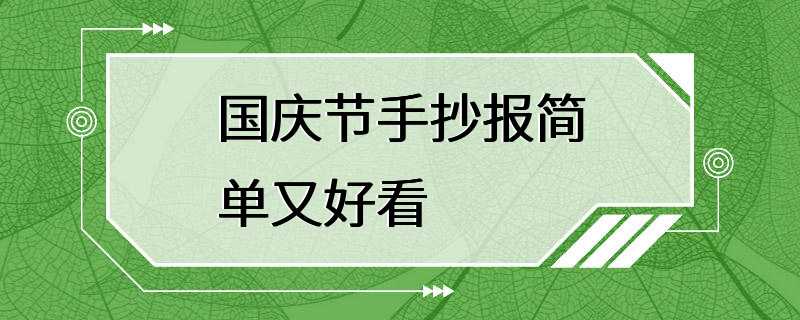 国庆节手抄报简单又好看